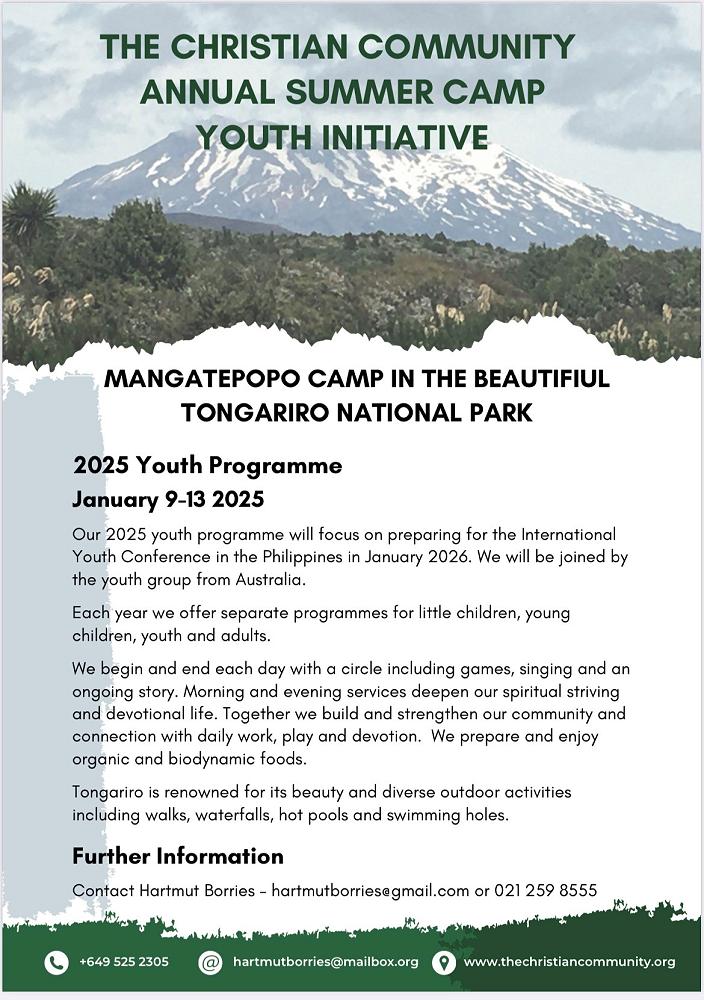 THE CHRISTIAN COMMUNITY
ANNUAL SUMMER CAMP
YOUTH INITIATIVE

MANGATEPOPO CAMP IN THE BEAUTIFUL TONGARIRO NATIONAL PARK

2025 Youth Programme
January 9-13 2025

Our 2025 youth programme will focus on preparing for the International Youth Conference in the Philippines in January 2026. We will be joined by the youth group from Australia.

Each year we offer separate programmes for little children, young children, youth and adults.

We begin and end each day with a circle including games, singing and an ongoing story. Morning and evening services deepen our spiritual striving and devotional life. Together we build and strengthen our community and connection with daily work, play and devotion. We prepare and enjoy organic and biodynamic foods.

Tongariro is renowned for its beauty and diverse outdoor activities including walks, waterfalls, hot pools and swimming holes.

Further Information

Contact Hartmut Borries – hartmutborries@gmail.com or 021 259 8555

+649 525 2305 hartmutborries@mailbox.org www.thechristiancommunity.org